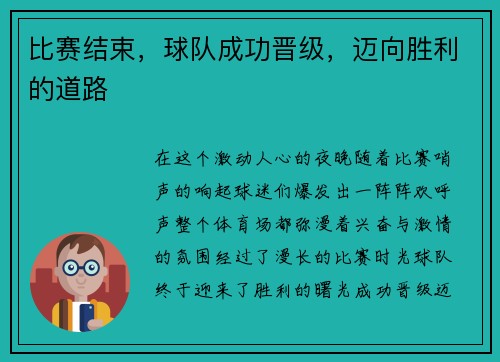 比赛结束，球队成功晋级，迈向胜利的道路

在这个激动人心的夜晚随着比赛哨声的响起球迷们爆发出一阵阵欢呼声整个体育场都弥漫着兴奋与激情的氛围经过了漫长的比赛时光球队终于迎来了胜利的曙光成功晋级迈